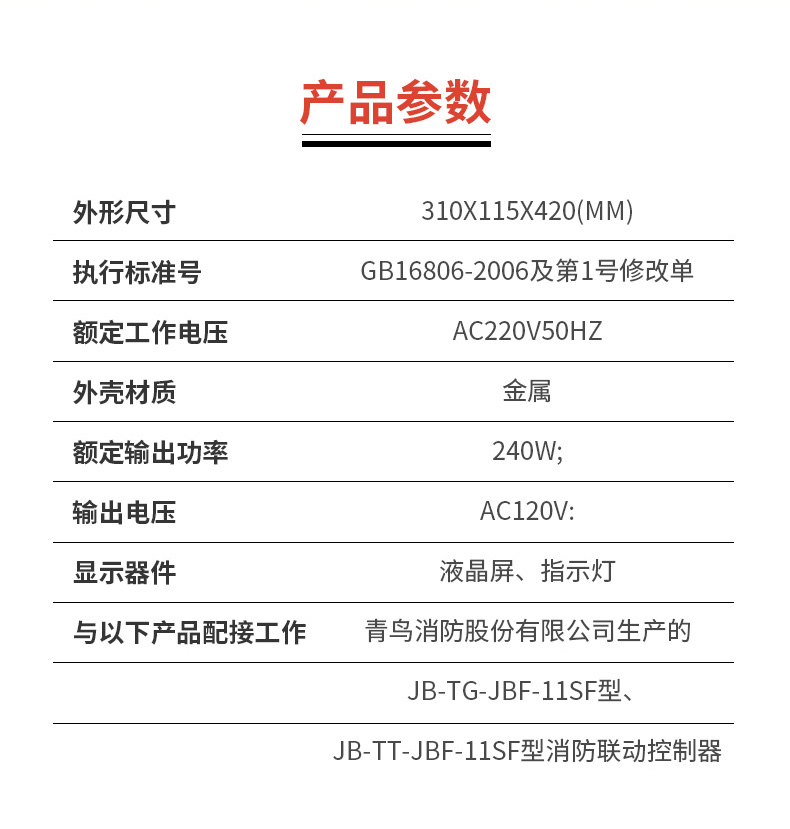 产品参数

| 外形尺寸 | 310X115X420(MM) |
|---|---|
| 执行标准号 | GB16806-2006及第1号修改单 |
| 额定工作电压 | AC220V50HZ |
| 外壳材质 | 金属 |
| 额定输出功率 | 240W; |
| 输出电压 | AC120V: |
| 显示器件 | 液晶屏、指示灯 |
| 与以下产品配接工作 | 青鸟消防股份有限公司生产的 |
| | JB-TG-JBF-11SF型、 |
| | JB-TT-JBF-11SF型消防联动控制器 |